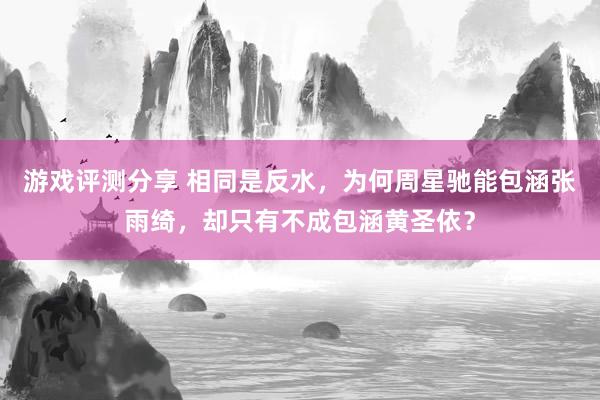 游戏评测分享 相同是反水，为何周星驰能包涵张雨绮，却只有不成包涵黄圣依？